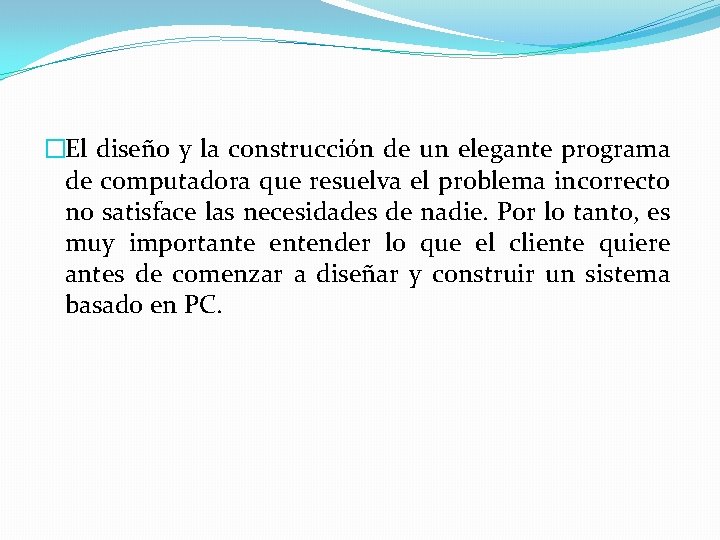 El diseño y la construcción de un elegante programa de computadora que resuelva el problema incorrecto no satisface las necesidades de nadie. Por lo tanto, es muy importante entender lo que el cliente quiere antes de comenzar a diseñar y construir un sistema basado en PC.